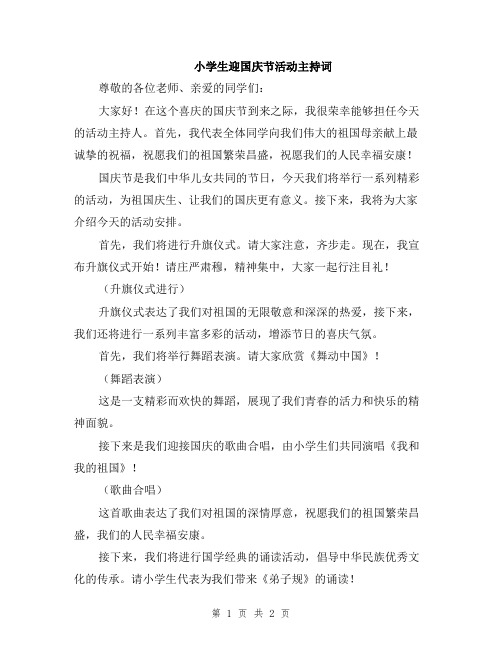 小学生迎国庆节活动主持词

尊敬的各位老师、亲爱的同学们：

大家好！在这个喜庆的国庆节到来之际，我很荣幸能够担任今天的活动主持人。首先，我代表全体同学向我们伟大的祖国母亲献上最诚挚的祝福，祝愿我们的祖国繁荣昌盛，祝愿我们的人民幸福安康！

国庆节是我们中华儿女共同的节日，今天我们将举行一系列精彩的活动，为祖国庆生、让我们的国庆更有意义。接下来，我将为大家介绍今天的活动安排。

首先，我们将进行升旗仪式。请大家注意，齐步走。现在，我宣布升旗仪式开始！请庄严肃穆，精神集中，大家一起行注目礼！

（升旗仪式进行）

升旗仪式表达了我们对祖国的无限敬意和深深的热爱，接下来，我们还将进行一系列丰富多彩的活动，增添节日的喜庆气氛。

首先，我们将举行舞蹈表演。请大家欣赏《舞动中国》！

（舞蹈表演）

这是一支精彩而欢快的舞蹈，展现了我们青春的活力和快乐的精神面貌。

接下来是我们迎接国庆的歌曲合唱，由小学生们共同演唱《我和我的祖国》！

（歌曲合唱）

这首歌曲表达了我们对祖国的深情厚意，祝愿我们的祖国繁荣昌盛，我们的人民幸福安康。

接下来，我们将进行国学经典的诵读活动，倡导中华民族优秀文化的传承。请小学生代表为我们带来《弟子规》的诵读！

第 1 页 共 2 页